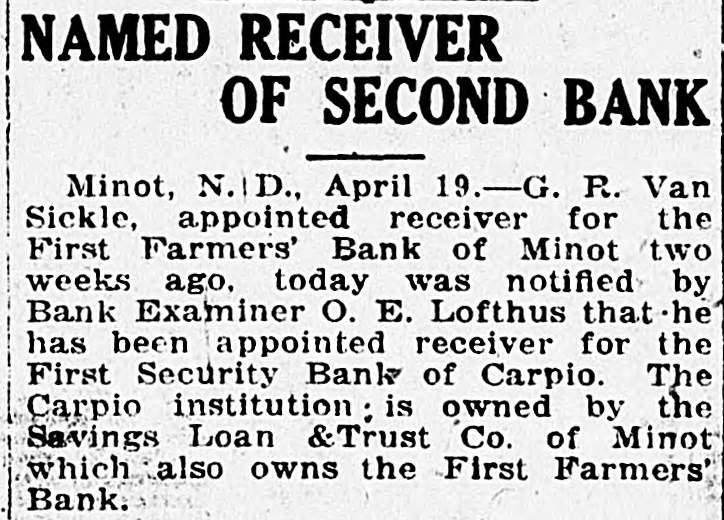 NAMED RECEIVER OF SECOND BANK

Minot, N. D., April 19.—G. R. Van Sickle, appointed receiver for the First Farmers' Bank of Minot two weeks ago, today was notified by Bank Examiner O. E. Lofthus that he has been appointed receiver for the First Security Bank of Carpio. The Carpio institution is owned by the Savings Loan &Trust Co. of Minot which also owns the First Farmers' Bank.